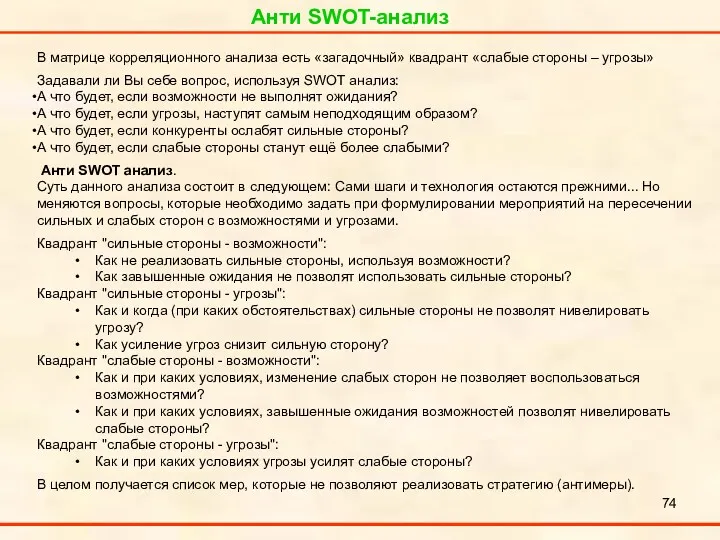 Анти SWOT-анализ

В матрице корреляционного анализа есть «загадочный» квадрант «слабые стороны – угрозы»

Задавали ли Вы себе вопрос, используя SWOT анализ:
•А что будет, если возможности не выполнят ожидания?
•А что будет, если угрозы, наступят самым неподходящим образом?
•А что будет, если конкуренты ослабят сильные стороны?
•А что будет, если слабые стороны станут ещё более слабыми?

Анти SWOT анализ.
Суть данного анализа состоит в следующем: Сами шаги и технология остаются прежними... Но меняются вопросы, которые необходимо задать при формулировании мероприятий на пересечении сильных и слабых сторон с возможностями и угрозами.

Квадрант "сильные стороны - возможности":
• Как не реализовать сильные стороны, используя возможности?
• Как завышенные ожидания не позволят использовать сильные стороны?
Квадрант "сильные стороны - угрозы":
• Как и когда (при каких обстоятельствах) сильные стороны не позволят нивелировать угрозу?
• Как усиление угроз снизит сильную сторону?
Квадрант "слабые стороны - возможности":
• Как и при каких условиях, изменение слабых сторон не позволяет воспользоваться возможностями?
• Как и при каких условиях, завышенные ожидания возможностей позволят нивелировать слабые стороны?
Квадрант "слабые стороны - угрозы":
• Как и при каких условиях угрозы усилят слабые стороны?

В целом получается список мер, которые не позволяют реализовать стратегию (антимеры).

74